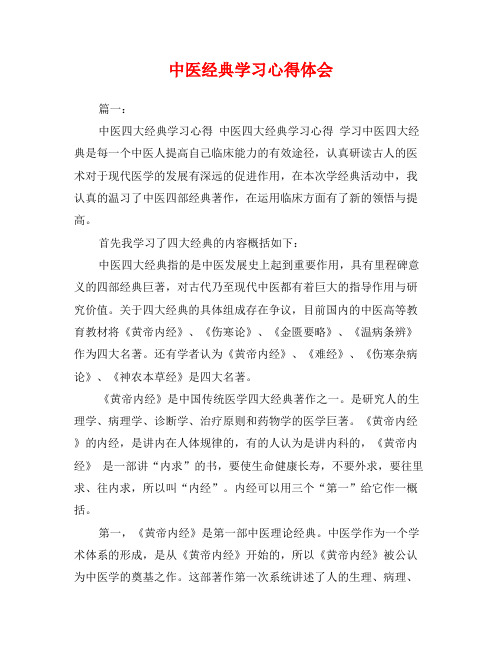 中医经典学习心得体会

篇一：

中医四大经典学习心得 中医四大经典学习心得 学习中医四大经典是每一个中医人提高自己临床能力的有效途径，认真研读古人的医术对于现代医学的发展有深远的促进作用，在本次学经典活动中，我认真的温习了中医四部经典著作，在运用临床方面有了新的领悟与提高。

首先我学习了四大经典的内容概括如下：

中医四大经典指的是中医发展史上起到重要作用，具有里程碑意义的四部经典巨著，对古代乃至现代中医都有着巨大的指导作用与研究价值。关于四大经典的具体组成存在争议，目前国内的中医高等教育教材将《黄帝内经》、《伤寒论》、《金匮要略》、《温病条辨》作为四大名著。还有学者认为《黄帝内经》、《难经》、《伤寒杂病论》、《神农本草经》是四大名著。

《黄帝内经》是中国传统医学四大经典著作之一。是研究人的生理学、病理学、诊断学、治疗原则和药物学的医学巨著。《黄帝内经》的内经，是讲内在人体规律的，有的人认为是讲内科的，《黄帝内经》 是一部讲“内求”的书，要使生命健康长寿，不要外求，要往里求、往内求，所以叫“内经”。内经可以用三个“第一”给它作一概括。

第一，《黄帝内经》是第一部中医理论经典。中医学作为一个学术体系的形成，是从《黄帝内经》开始的，所以《黄帝内经》被公认为中医学的奠基之作。这部著作第一次系统讲述了人的生理、病理、